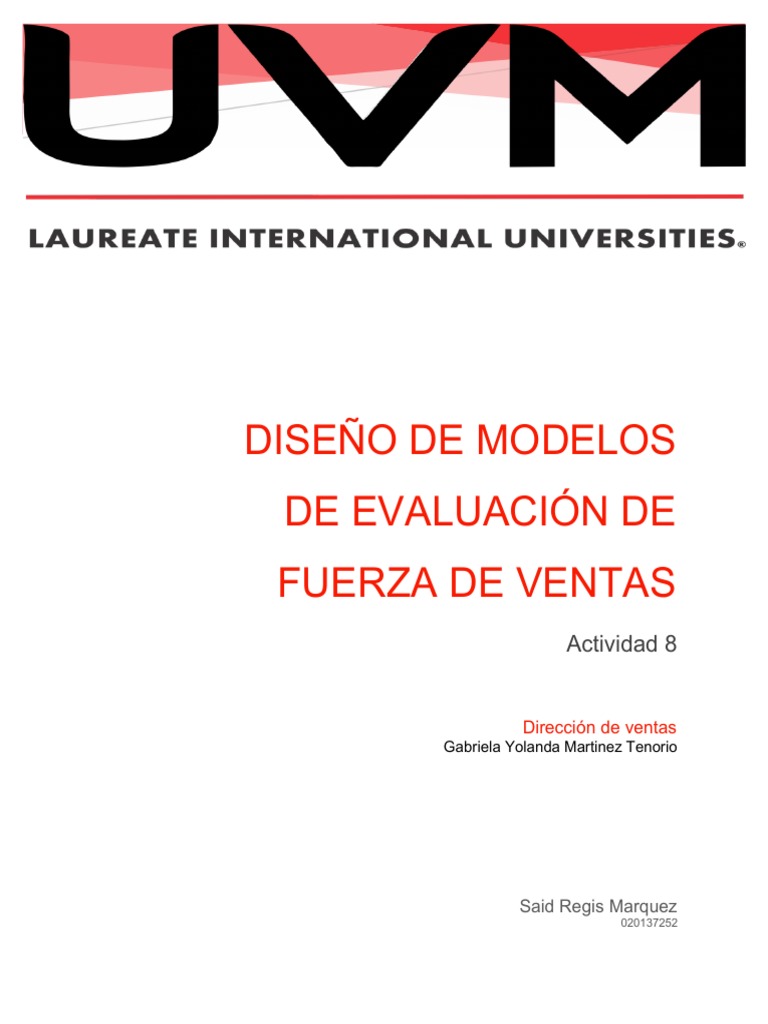 UVM

LAUREATE INTERNATIONAL UNIVERSITIES®

DISEÑO DE MODELOS DE EVALUACIÓN DE FUERZA DE VENTAS

Actividad 8

Dirección de ventas
Gabriela Yolanda Martinez Tenorio

Said Regis Marquez
020137252